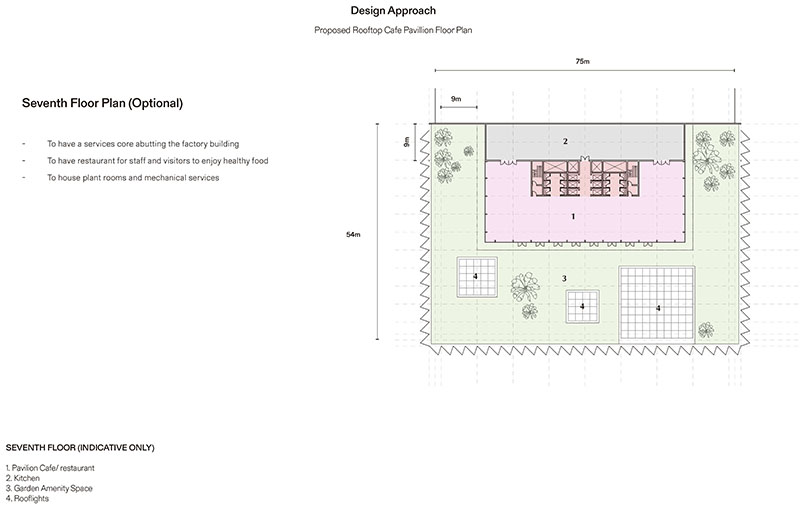 Design Approach

Proposed Rooftop Cafe Pavillion Floor Plan

Seventh Floor Plan (Optional)

- To have a services core abutting the factory building
- To have restaurant for staff and visitors to enjoy healthy food
- To house plant rooms and mechanical services

75m

9m

9m

54m

2

1

3

4

4

4

SEVENTH FLOOR (INDICATIVE ONLY)

1. Pavilion Cafe/ restaurant
2. Kitchen
3. Garden Amenity Space
4. Rooflights